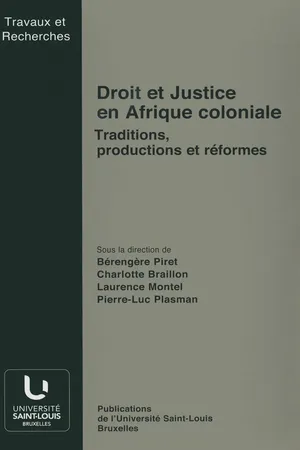 Travaux et Recherches

Droit et Justice en Afrique coloniale

Traditions, productions et réformes

Sous la direction de
Bérengère Piret
Charlotte Braillon
Laurence Montel
Pierre-Luc Plasman

UNIVERSITÉ SAINT-LOUIS BRUXELLES

Publications de l'Université Saint-Louis Bruxelles